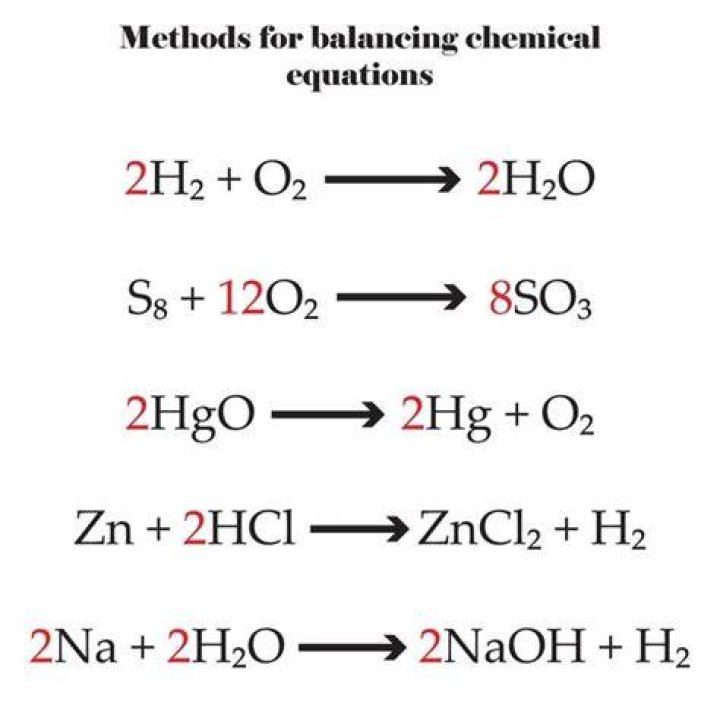 Methods for balancing chemical equations

$2H_2 + O_2 \longrightarrow 2H_2O$

$S_8 + 12O_2 \longrightarrow 8SO_3$

$2HgO \longrightarrow 2Hg + O_2$

$Zn + 2HCl \longrightarrow ZnCl_2 + H_2$

$2Na + 2H_2O \longrightarrow 2NaOH + H_2$